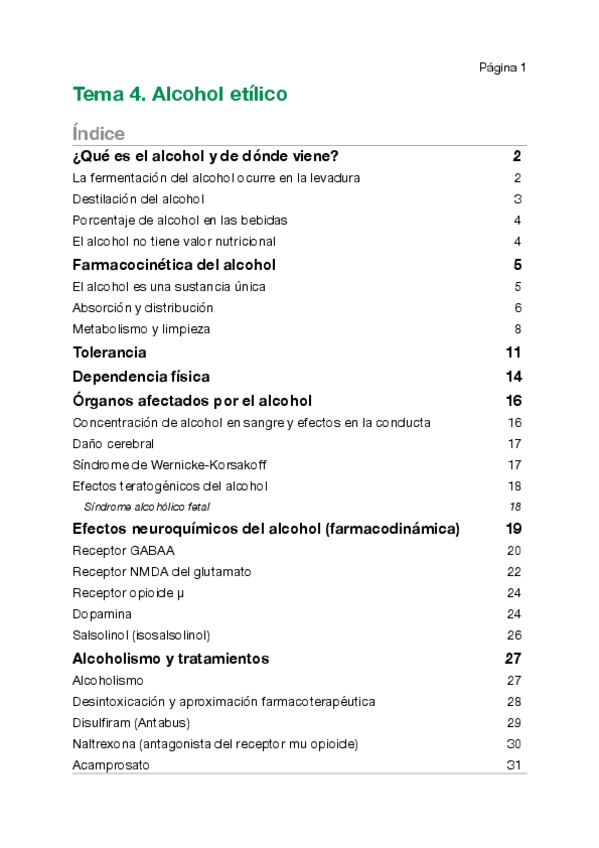 Página 1

Tema 4. Alcohol etílico

Índice

¿Qué es el alcohol y de dónde viene? 2
La fermentación del alcohol ocurre en la levadura 2
Destilación del alcohol 3
Porcentaje de alcohol en las bebidas 4
El alcohol no tiene valor nutricional 4
Farmacocinética del alcohol 5
El alcohol es una sustancia única 5
Absorción y distribución 6
Metabolismo y limpieza 8
Tolerancia 11
Dependencia física 14
Órganos afectados por el alcohol 16
Concentración de alcohol en sangre y efectos en la conducta 16
Daño cerebral 17
Síndrome de Wernicke-Korsakoff 17
Efectos teratogénicos del alcohol 18
Síndrome alcohólico fetal 18
Efectos neuroquímicos del alcohol (farmacodinámica) 19
Receptor GABAA 20
Receptor NMDA del glutamato 22
Receptor opioide µ 24
Dopamina 24
Salsolinol (isosalsolinol) 26
Alcoholismo y tratamientos 27
Alcoholismo 27
Desintoxicación y aproximación farmacoterapéutica 28
Disulfiram (Antabus) 29
Naltrexona (antagonista del receptor mu opioide) 30
Acamprosato 31